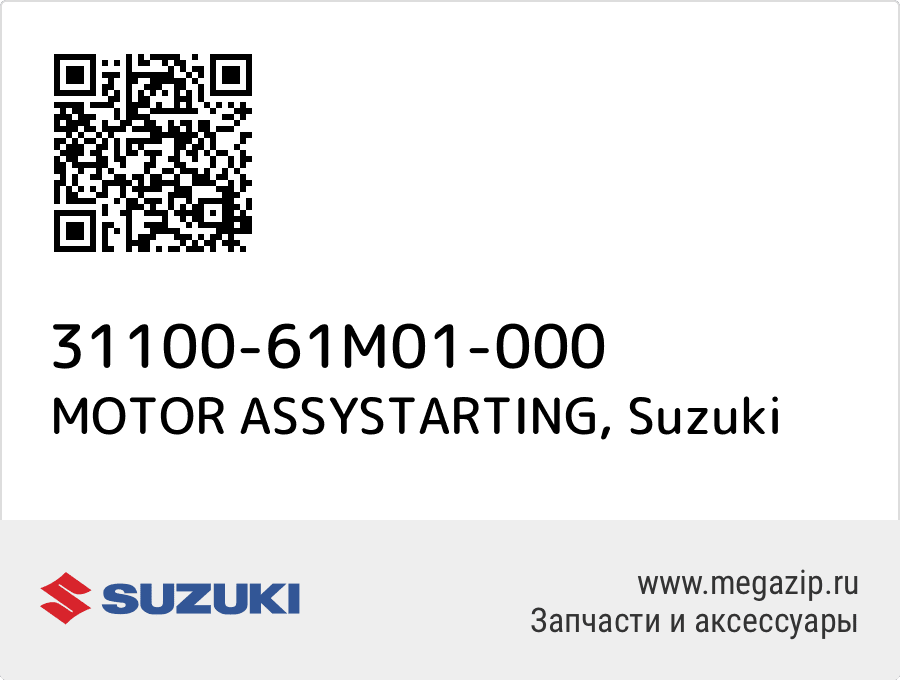 31100-61M01-000
MOTOR ASSYSTARTING, Suzuki

SUZUKI

www.megazip.ru
Запчасти и аксессуары